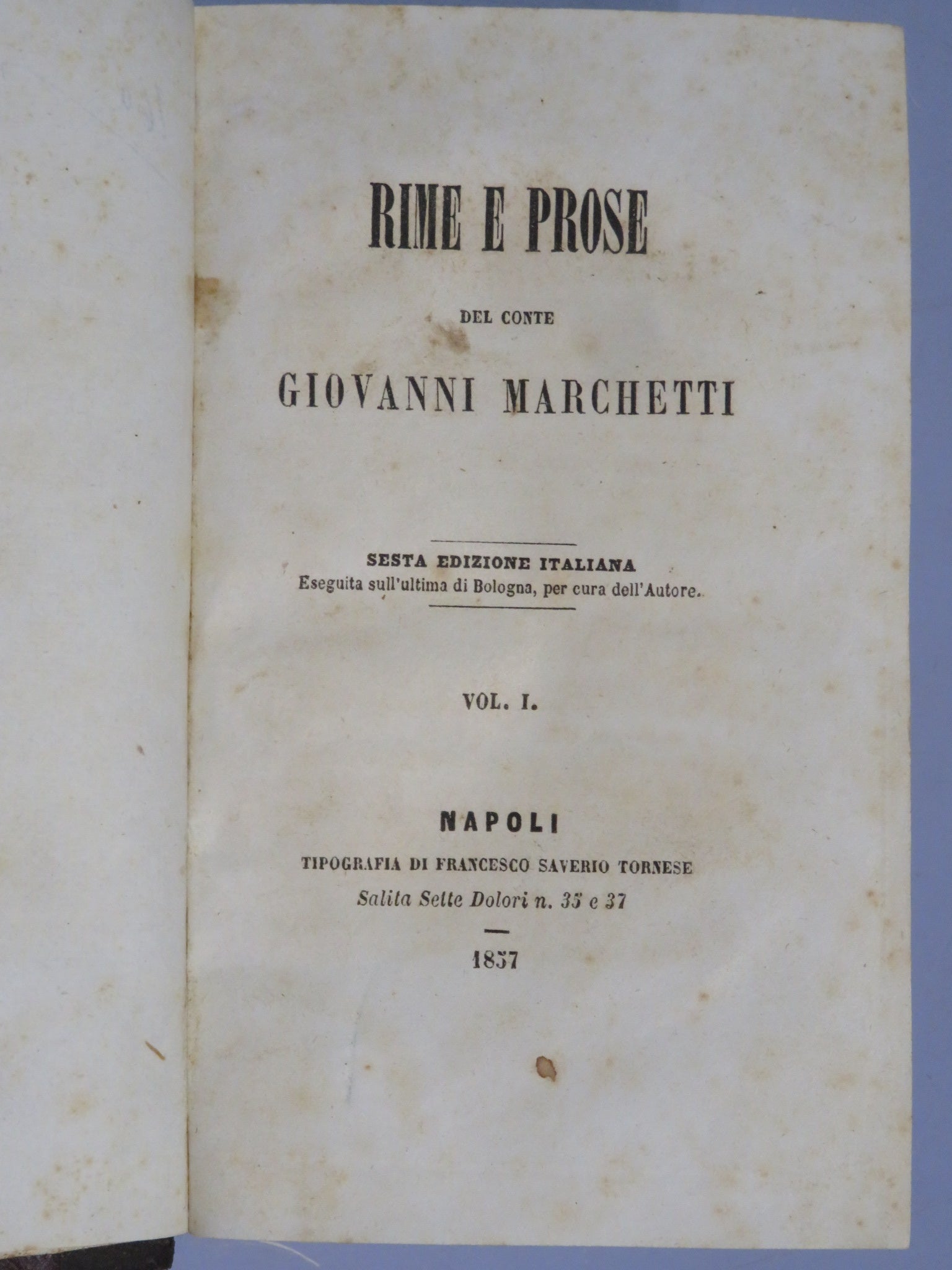 RIME E PROSE

DEL CONTE

GIOVANNI MARCHETTI

SESTA EDIZIONE ITALIANA
Eseguita sull'ultima di Bologna, per cura dell'Autore.

VOL. I.

NAPOLI
TIPOGRAFIA DI FRANCESCO SAVERIO TORNESE
Salita Sette Dolori n. 35 e 37

1857